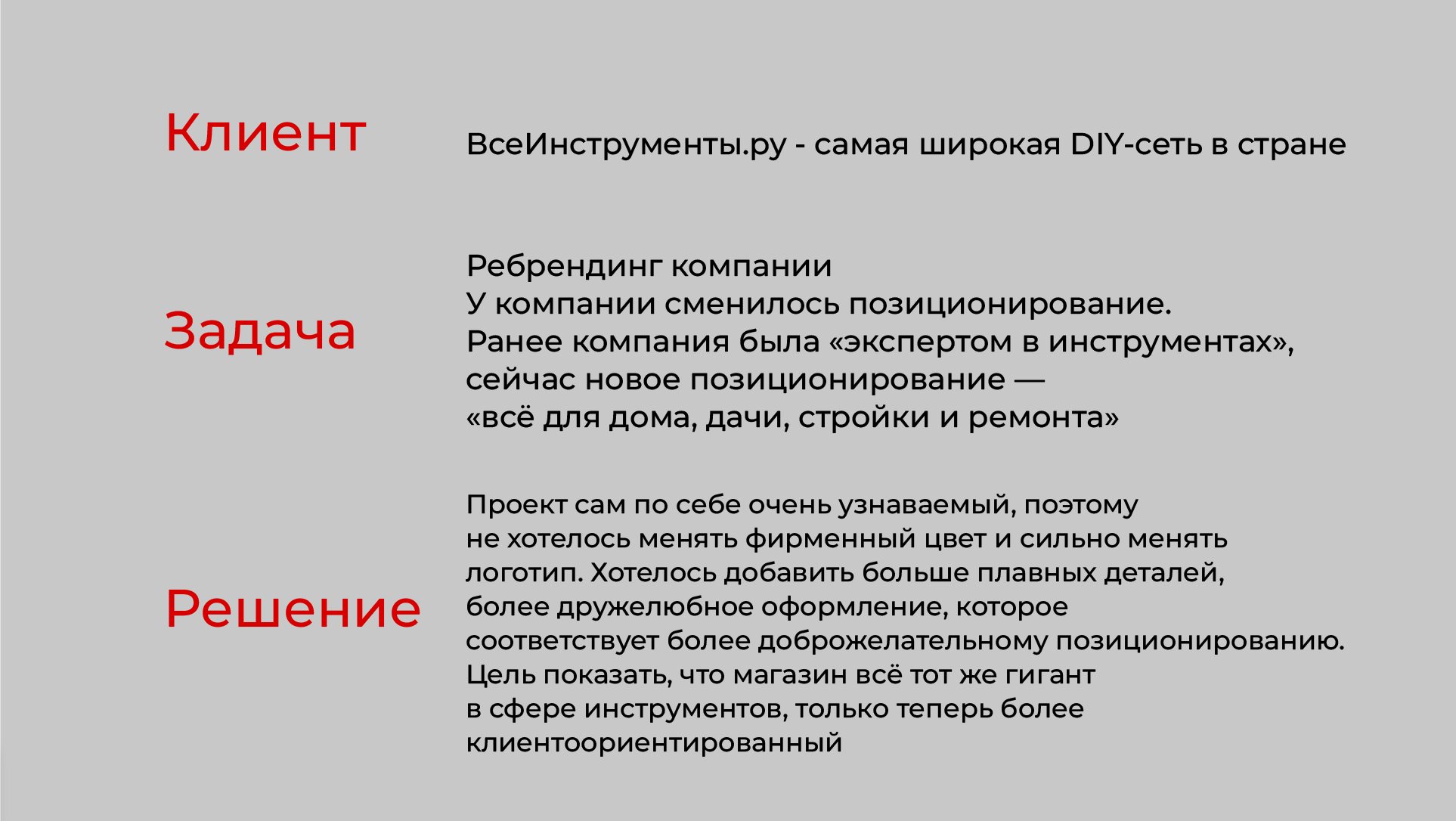 Клиент

ВсеИнструменты.ру - самая широкая DIY-сеть в стране

Задача

Ребрендинг компании
У компании сменилось позиционирование.
Ранее компания была «экспертом в инструментах», сейчас новое позиционирование — «всё для дома, дачи, стройки и ремонта»

Решение

Проект сам по себе очень узнаваемый, поэтому не хотелось менять фирменный цвет и сильно менять логотип. Хотелось добавить больше плавных деталей, более дружелюбное оформление, которое соответствует более доброжелательному позиционированию. Цель показать, что магазин всё тот же гигант в сфере инструментов, только теперь более клиентоориентированный